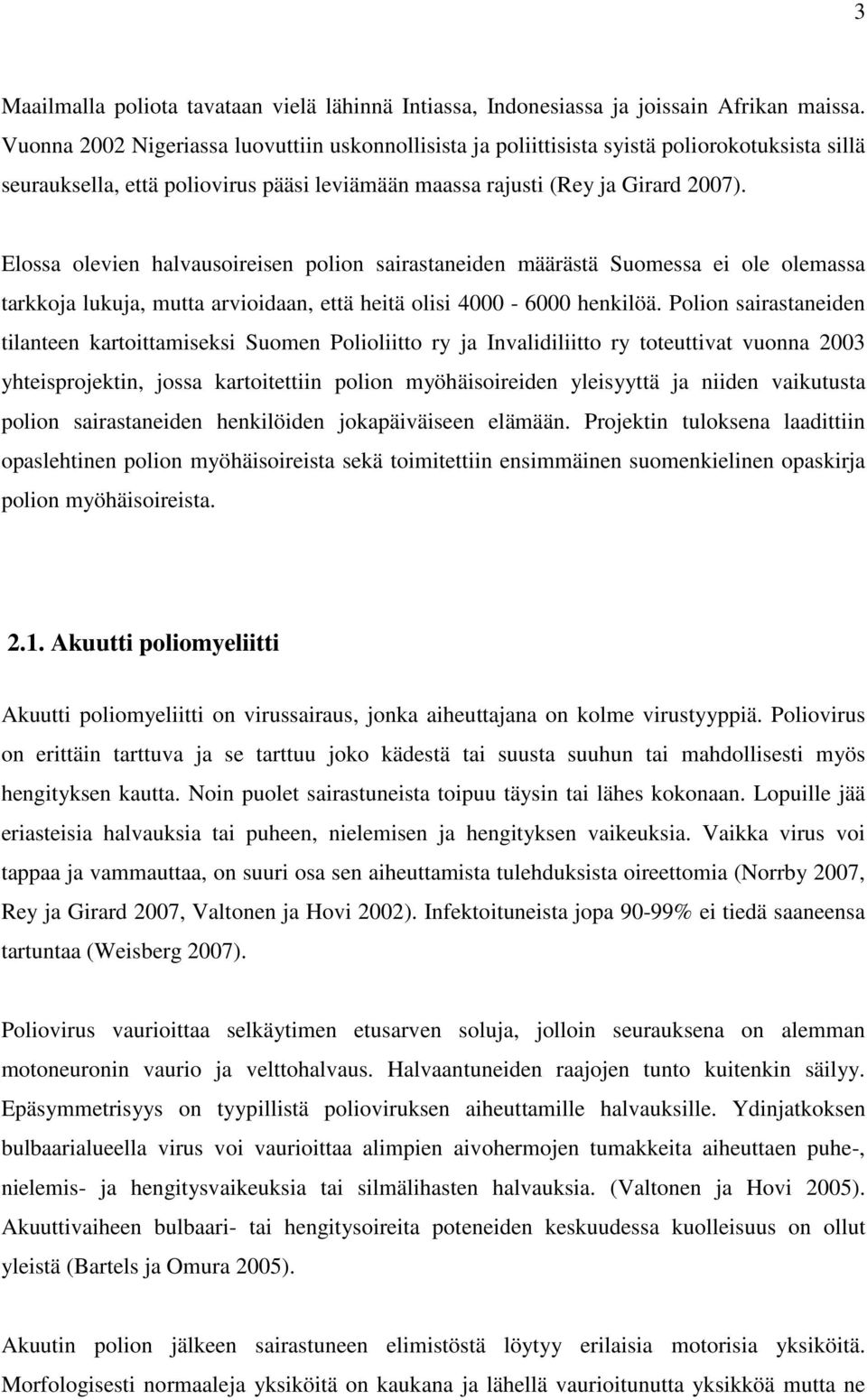 3

Maailmalla poliota tavataan vielä lähinnä Intiassa, Indonesiassa ja joissain Afrikan maissa. Vuonna 2002 Nigeriassa luovuttiin uskonnollisista ja poliittisista syistä poliorokotuksista sillä seurauksella, että poliovirus pääsi leviämään maassa rajusti (Rey ja Girard 2007).

Elossa olevien halvausoireisen polion sairastaneiden määrästä Suomessa ei ole olemassa tarkkoja lukuja, mutta arvioidaan, että heitä olisi 4000 - 6000 henkilöä. Polion sairastaneiden tilanteen kartoittamiseksi Suomen Polioliitto ry ja Invalidiliitto ry toteuttivat vuonna 2003 yhteisprojektin, jossa kartoitettiin polion myöhäisoireiden yleisyyttä ja niiden vaikutusta polion sairastaneiden henkilöiden jokapäiväiseen elämään. Projektin tuloksena laadittiin opaslehtinen polion myöhäisoireista sekä toimitettiin ensimmäinen suomenkielinen opaskirja polion myöhäisoireista.

2.1. Akuutti poliomyeliitti

Akuutti poliomyeliitti on virussairaus, jonka aiheuttajana on kolme virustyyppiä. Poliovirus on erittäin tarttuva ja se tarttuu joko kädestä tai suusta suuhun tai mahdollisesti myös hengityksen kautta. Noin puolet sairastuneista toipuu täysin tai lähes kokonaan. Lopuille jää eriasteisia halvauksia tai puheen, nielemisen ja hengityksen vaikeuksia. Vaikka virus voi tappaa ja vammauttaa, on suuri osa sen aiheuttamista tulehduksista oireettomia (Norrby 2007, Rey ja Girard 2007, Valtonen ja Hovi 2002). Infektoituneista jopa 90-99% ei tiedä saaneensa tartuntaa (Weisberg 2007).

Poliovirus vaurioittaa selkäytimen etusarven soluja, jolloin seurauksena on alemman motoneuronin vaurio ja velttohalvaus. Halvaantuneiden raajojen tunto kuitenkin säilyy. Epäsymmetrisyys on tyypillistä polioviruksen aiheuttamille halvauksille. Ydinjatkoksen bulbaarialueella virus voi vaurioittaa alimpien aivohermojen tumakkeita aiheuttaen puhe-, nielemis- ja hengitysvaikeuksia tai silmälihasten halvauksia. (Valtonen ja Hovi 2005). Akuuttivaiheen bulbaari- tai hengitysoireita poteneiden keskuudessa kuolleisuus on ollut yleistä (Bartels ja Omura 2005).

Akuutin polion jälkeen sairastuneen elimistöstä löytyy erilaisia motorisia yksiköitä. Morfologisesti normaaleja yksiköitä on kaukana ja lähellä vaurioitunutta yksikköä mutta ne